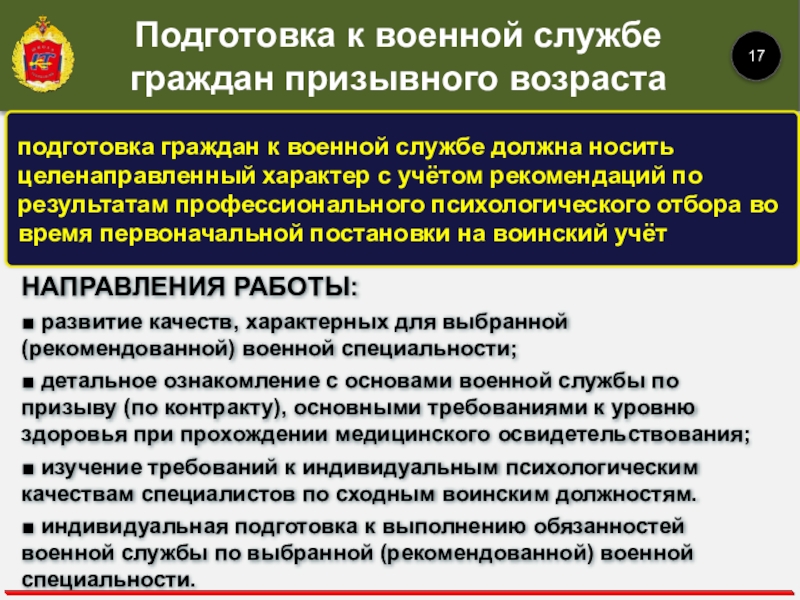 Подготовка к военной службе граждан призывного возраста

17

подготовка граждан к военной службе должна носить целенаправленный характер с учётом рекомендаций по результатам профессионального психологического отбора во время первоначальной постановки на воинский учёт

НАПРАВЛЕНИЯ РАБОТЫ:

■ развитие качеств, характерных для выбранной (рекомендованной) военной специальности;

■ детальное ознакомление с основами военной службы по призыву (по контракту), основными требованиями к уровню здоровья при прохождении медицинского освидетельствования;

■ изучение требований к индивидуальным психологическим качествам специалистов по сходным воинским должностям.

■ индивидуальная подготовка к выполнению обязанностей военной службы по выбранной (рекомендованной) военной специальности.